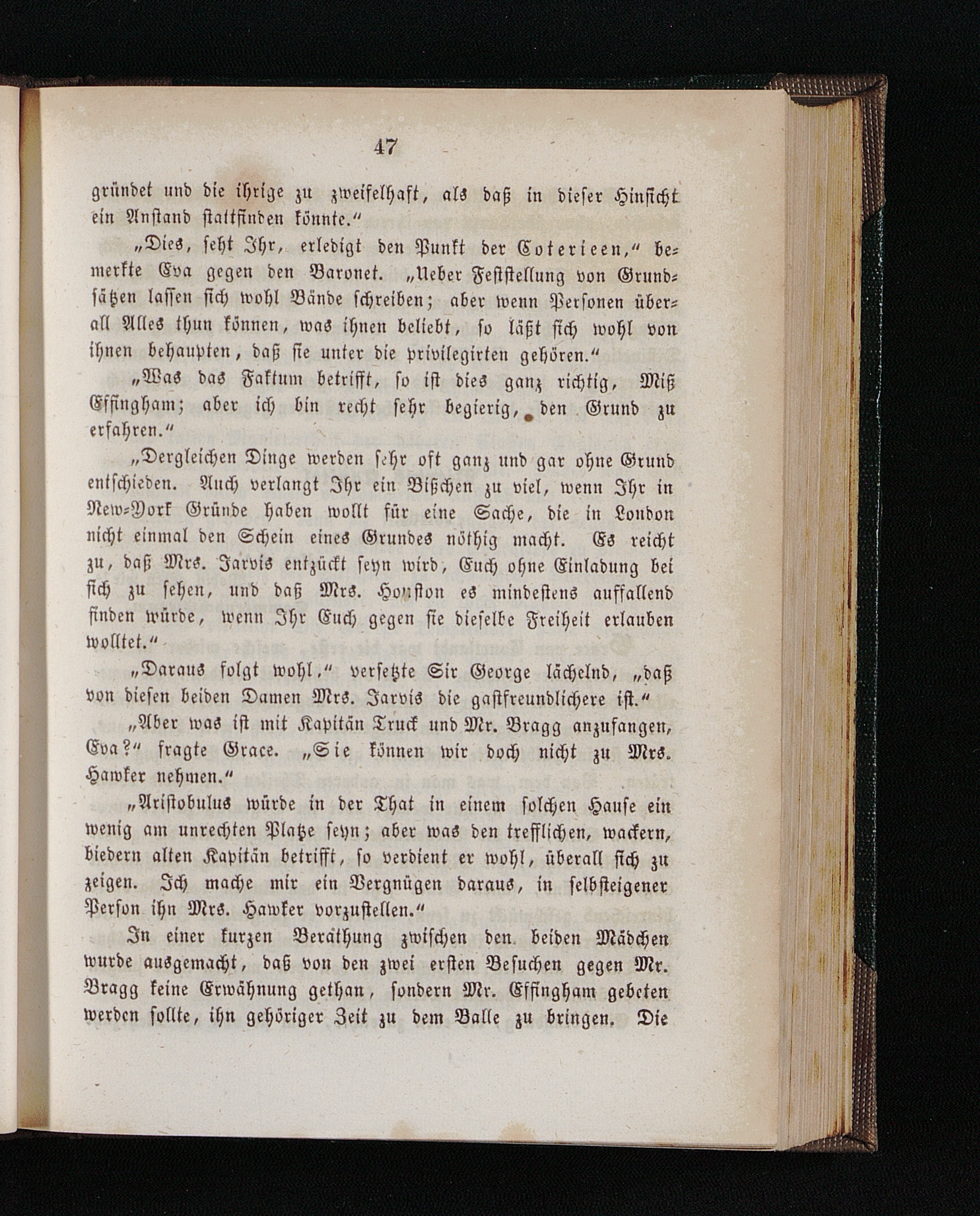 47

gründet und die ihrige zu zweifelhaft, als daß in dieser Hinsicht ein Anstand stattfinden könnte.“

„Dies, seht Ihr, erledigt den Punkt der Coterieen,“ bemerkte Eva gegen den Baronet. „Ueber Feststellung von Grundsätzen lassen sich wohl Bände schreiben; aber wenn Personen überall Alles thun können, was ihnen beliebt, so läßt sich wohl von ihnen behaupten, daß sie unter die privilegirten gehören.“

„Was das Faktum betrifft, so ist dies ganz richtig, Miß Effingham; aber ich bin recht sehr begierig, den Grund zu erfahren.“

„Dergleichen Dinge werden sehr oft ganz und gar ohne Grund entschieden. Auch verlangt Ihr ein Bißchen zu viel, wenn Ihr in New-York Gründe haben wollt für eine Sache, die in London nicht einmal den Schein eines Grundes nöthig macht. Es reicht zu, daß Mrs. Jarvis entzückt seyn wird, Euch ohne Einladung bei sich zu sehen, und daß Mrs. Houston es mindestens auffallend finden würde, wenn Ihr Euch gegen sie dieselbe Freiheit erlauben wolltet.“

„Daraus folgt wohl,“ versetzte Sir George lächelnd, „daß von diesen beiden Damen Mrs. Jarvis die gastfreundlichere ist.“

„Aber was ist mit Kapitän Truck und Mr. Bragg anzufangen, Eva?“ fragte Grace. „Sie können wir doch nicht zu Mrs. Hawker nehmen.“

„Aristobulus würde in der That in einem solchen Hause ein wenig am unrechten Platze seyn; aber was den trefflichen, wackern, biedern alten Kapitän betrifft, so verdient er wohl, überall sich zu zeigen. Ich mache mir ein Vergnügen daraus, in selbsteigener Person ihn Mrs. Hawker vorzustellen.“

In einer kurzen Berathung zwischen den beiden Mädchen wurde ausgemacht, daß von den zwei ersten Besuchen gegen Mr. Bragg keine Erwähnung gethan, sondern Mr. Effingham gebeten werden sollte, ihn gehöriger Zeit zu dem Balle zu bringen. Die